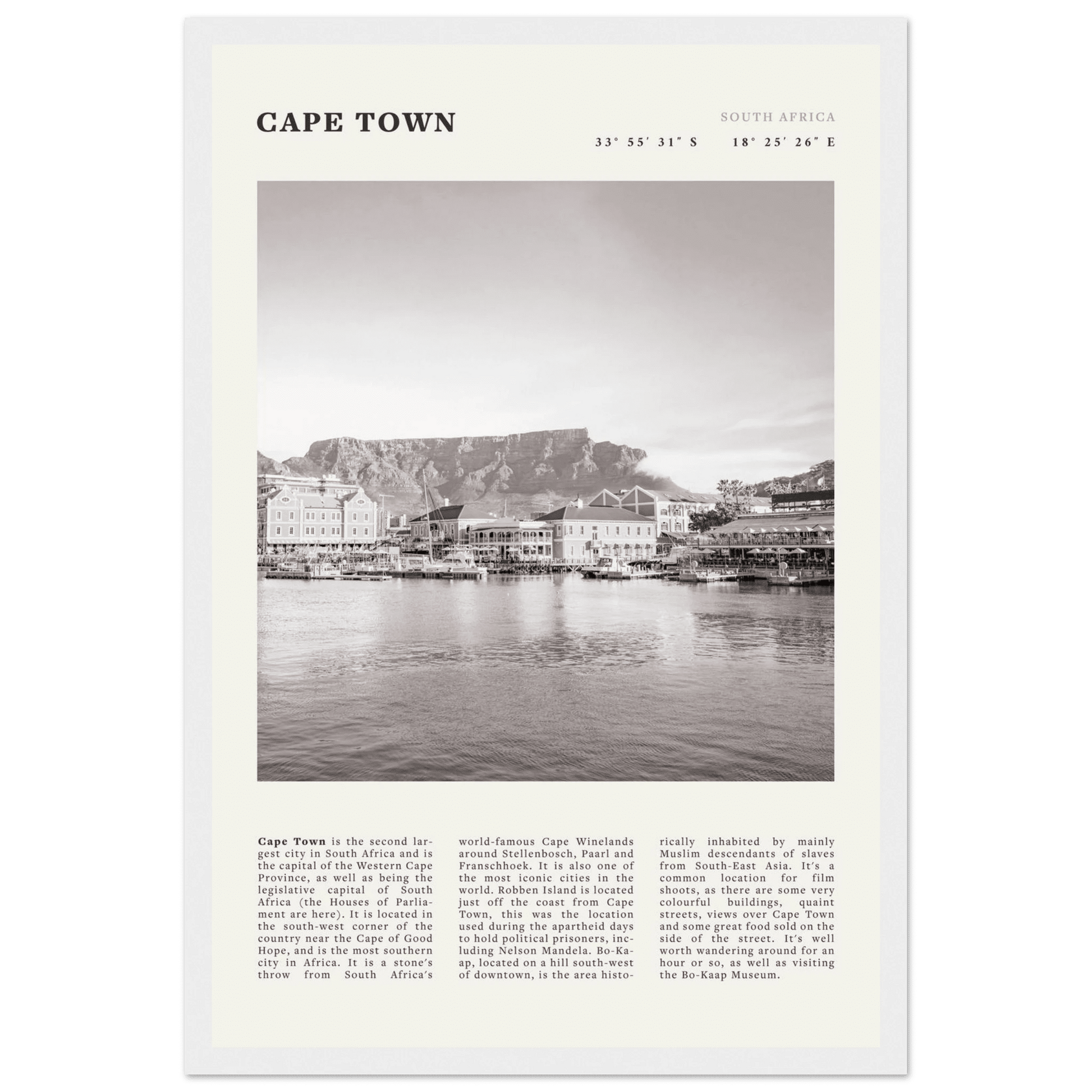 CAPE TOWN

SOUTH AFRICA

33° 55′ 31″ S 18° 25′ 26″ E

Cape Town is the second largest city in South Africa and is the capital of the Western Cape Province, as well as being the legislative capital of South Africa (the Houses of Parliament are here). It is located in the south-west corner of the country near the Cape of Good Hope, and is the most southern city in Africa. It is a stone's throw from South Africa's world-famous Cape Winelands around Stellenbosch, Paarl and Franschhoek. It is also one of the most iconic cities in the world. Robben Island is located just off the coast from Cape Town, this was the location used during the apartheid days to hold political prisoners, including Nelson Mandela. Bo-Kaap, located on a hill south-west of downtown, is the area historically inhabited by mainly Muslim descendants of slaves from South-East Asia. It's a common location for film shoots, as there are some very colourful buildings, quaint streets, views over Cape Town and some great food sold on the side of the street. It's well worth wandering around for an hour or so, as well as visiting the Bo-Kaap Museum.